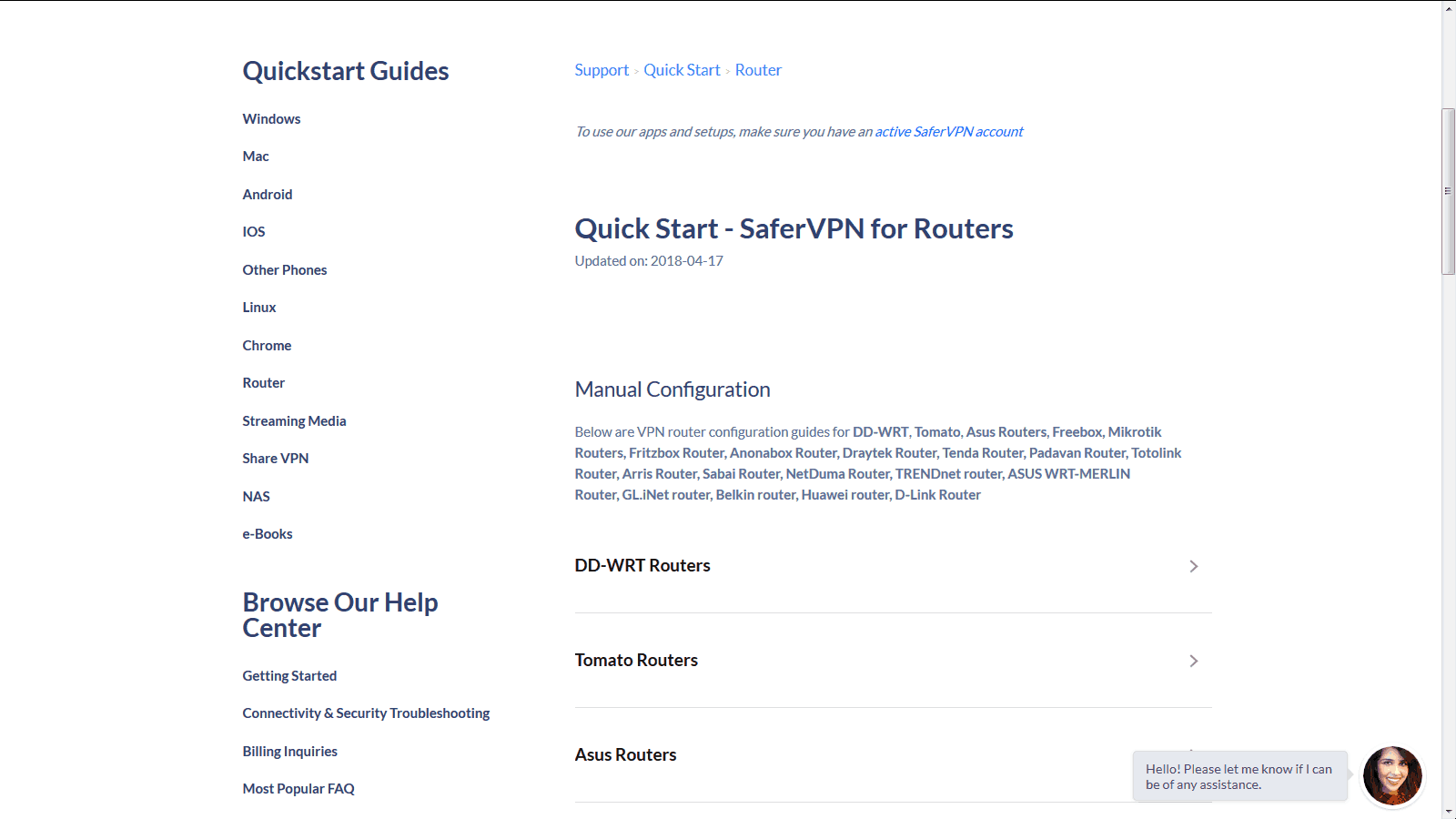 Quickstart Guides

Windows

Mac

Android

IOS

Other Phones

Linux

Chrome

Router

Streaming Media

Share VPN

NAS

e-Books

Browse Our Help Center

Getting Started

Connectivity & Security Troubleshooting

Billing Inquiries

Most Popular FAQ

Support › Quick Start › Router

To use our apps and setups, make sure you have an active SaferVPN account

Quick Start - SaferVPN for Routers

Updated on: 2018-04-17

Manual Configuration

Below are VPN router configuration guides for DD-WRT, Tomato, Asus Routers, Freebox, Mikrotik Routers, Fritzbox Router, Anonabox Router, Draytek Router, Tenda Router, Padavan Router, Totolink Router, Arris Router, Sabai Router, NetDuma Router, TRENDnet router, ASUS WRT-MERLIN Router, GL.iNet router, Belkin router, Huawei router, D-Link Router

DD-WRT Routers

Tomato Routers

Asus Routers

Hello! Please let me know if I can be of any assistance.